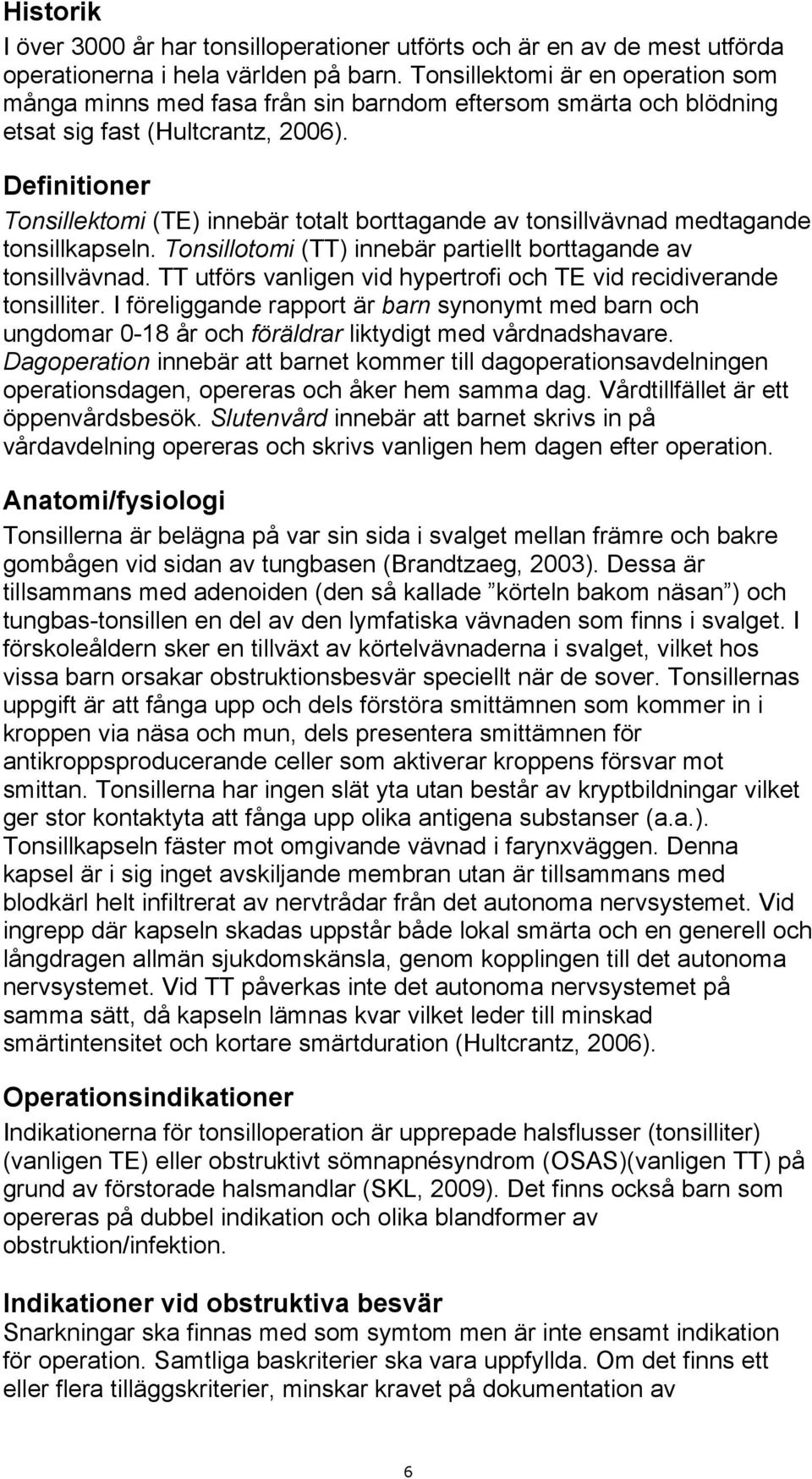 Historik
I över 3000 år har tonsilloperationer utförts och är en av de mest utförda operationerna i hela världen på barn. Tonsillektomi är en operation som många minns med fasa från sin barndom eftersom smärta och blödning etsat sig fast (Hultcrantz, 2006).

Definitioner
Tonsillektomi (TE) innebär totalt borttagande av tonsillvävnad medtagande tonsillkapseln. Tonsillotomi (TT) innebär partiellt borttagande av tonsillvävnad. TT utförs vanligen vid hypertrofi och TE vid recidiverande tonsilliter. I föreliggande rapport är barn synonymt med barn och ungdomar 0-18 år och föräldrar liktydigt med vårdnadshavare. Dagoperation innebär att barnet kommer till dagoperationsavdelningen operationsdagen, opereras och åker hem samma dag. Vårdtillfället är ett öppenvårdsbesök. Slutenvård innebär att barnet skrivs in på vårdavdelning opereras och skrivs vanligen hem dagen efter operation.

Anatomi/fysiologi
Tonsillerna är belägna på var sin sida i svalget mellan främre och bakre gombågen vid sidan av tungbasen (Brandtzaeg, 2003). Dessa är tillsammans med adenoiden (den så kallade ”körteln bakom näsan”) och tungbas-tonsillen en del av den lymfatiska vävnaden som finns i svalget. I förskoleåldern sker en tillväxt av körtelvävnaderna i svalget, vilket hos vissa barn orsakar obstruktionsbesvär speciellt när de sover. Tonsillernas uppgift är att fånga upp och dels förstöra smittämnen som kommer in i kroppen via näsa och mun, dels presentera smittämnen för antikroppsproducerande celler som aktiverar kroppens försvar mot smittan. Tonsillerna har ingen slät yta utan består av kryptbildningar vilket ger stor kontaktyta att fånga upp olika antigena substanser (a.a.). Tonsillkapseln fäster mot omgivande vävnad i farynxväggen. Denna kapsel är i sig inget avskiljande membran utan är tillsammans med blodkärl helt infiltrerat av nervtrådar från det autonoma nervsystemet. Vid ingrepp där kapseln skadas uppstår både lokal smärta och en generell och långdragen allmän sjukdomskänsla, genom kopplingen till det autonoma nervsystemet. Vid TT påverkas inte det autonoma nervsystemet på samma sätt, då kapseln lämnas kvar vilket leder till minskad smärtintensitet och kortare smärtduration (Hultcrantz, 2006).

Operationsindikationer
Indikationerna för tonsilloperation är upprepade halsflusser (tonsilliter) (vanligen TE) eller obstruktivt sömnapnésyndrom (OSAS)(vanligen TT) på grund av förstorade halsmandlar (SKL, 2009). Det finns också barn som opereras på dubbel indikation och olika blandformer av obstruktion/infektion.

Indikationer vid obstruktiva besvär
Snarkningar ska finnas med som symtom men är inte ensamt indikation för operation. Samtliga baskriterier ska vara uppfyllda. Om det finns ett eller flera tilläggskriterier, minskar kravet på dokumentation av

6